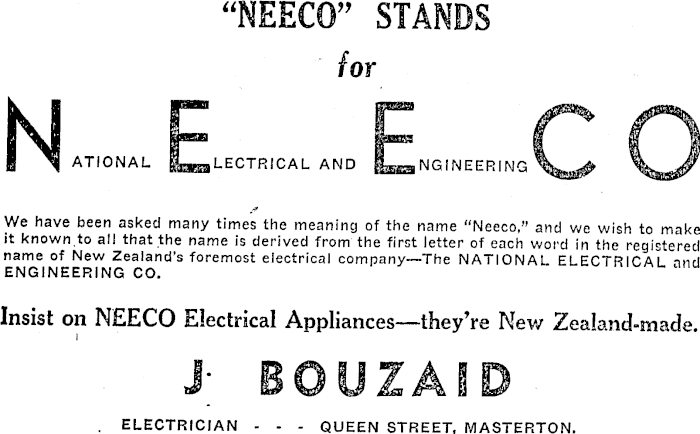 "NEECO" STANDS

for

NATIONAL ELECTRICAL AND ENGINEERING CO

We have been asked many times the meaning of the name "Neeco," and we wish to make it known to all that the name is derived from the first letter of each word in the registered name of New Zealand's foremost electrical company—The NATIONAL ELECTRICAL and ENGINEERING CO.

Insist on NEECO Electrical Appliances—they're New Zealand-made.

J. BOUZAID

ELECTRICIAN - - - QUEEN STREET, MASTERTON.